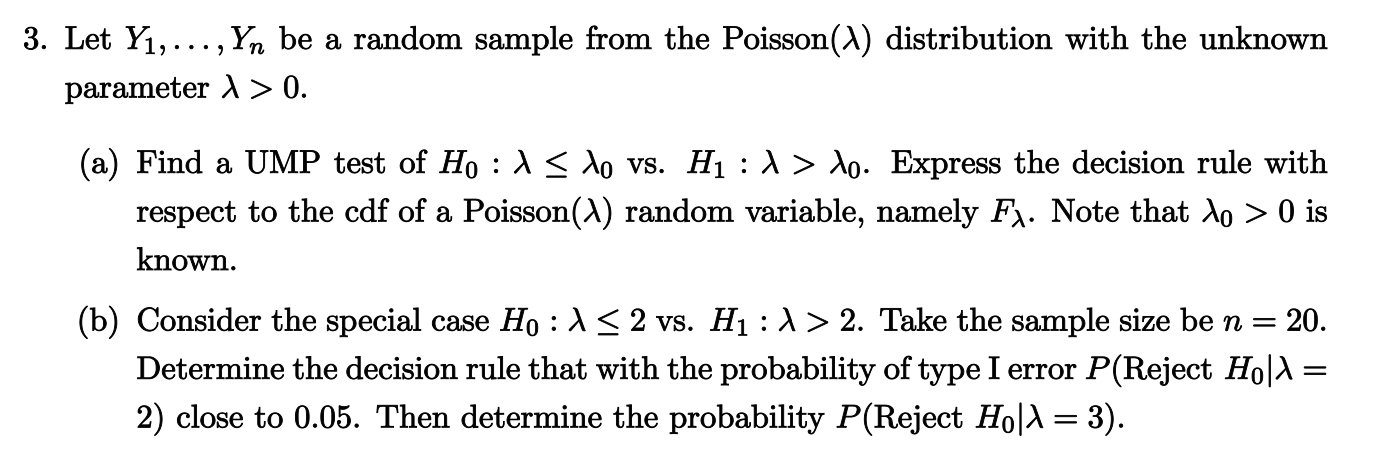 3. Let $Y_1, \ldots, Y_n$ be a random sample from the Poisson($\lambda$) distribution with the unknown parameter $\lambda > 0$.

(a) Find a UMP test of $H_0 : \lambda \leq \lambda_0$ vs. $H_1 : \lambda > \lambda_0$. Express the decision rule with respect to the cdf of a Poisson($\lambda$) random variable, namely $F_\lambda$. Note that $\lambda_0 > 0$ is known.

(b) Consider the special case $H_0 : \lambda \leq 2$ vs. $H_1 : \lambda > 2$. Take the sample size be $n = 20$. Determine the decision rule that with the probability of type I error $P(\text{Reject } H_0 | \lambda = 2)$ close to 0.05. Then determine the probability $P(\text{Reject } H_0 | \lambda = 3)$.